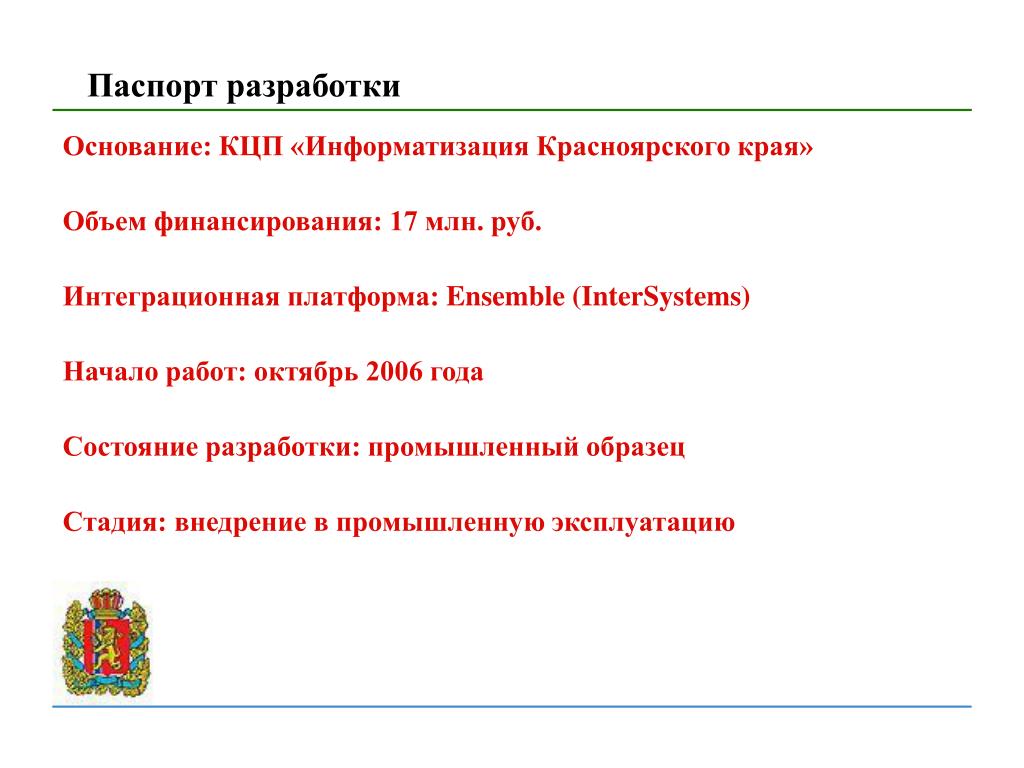 Паспорт разработки

Основание: КЦП «Информатизация Красноярского края»

Объем финансирования: 17 млн. руб.

Интеграционная платформа: Ensemble (InterSystems)

Начало работ: октябрь 2006 года

Состояние разработки: промышленный образец

Стадия: внедрение в промышленную эксплуатацию